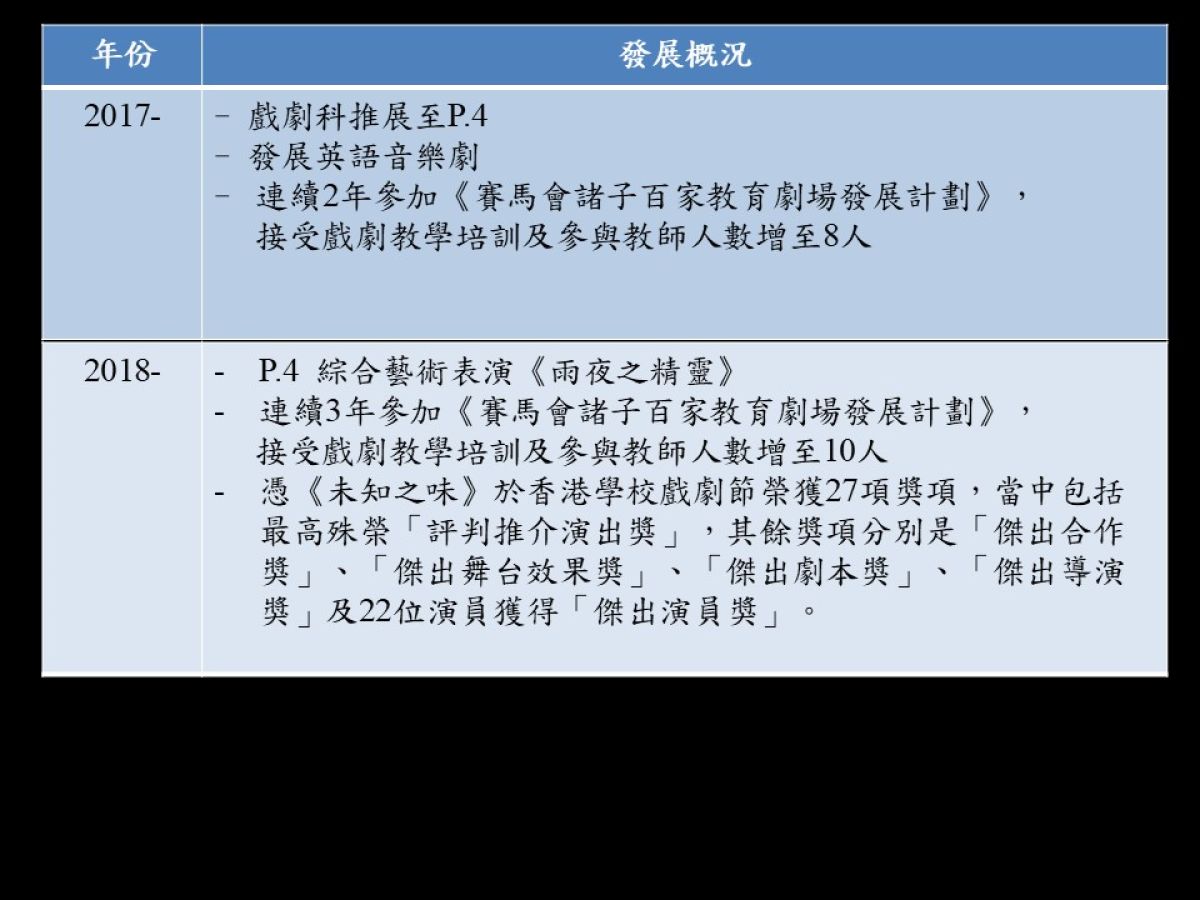 | 年份 | 發展概況 |
|---|---|
| 2017- | - 戲劇科推展至P.4 - 發展英語音樂劇 - 連續2年參加《賽馬會諸子百家教育劇場發展計劃》，接受戲劇教學培訓及參與教師人數增至8人 |
| 2018- | - P.4 綜合藝術表演《雨夜之精靈》 - 連續3年參加《賽馬會諸子百家教育劇場發展計劃》，接受戲劇教學培訓及參與教師人數增至10人 - 憑《未知之味》於香港學校戲劇節榮獲27項獎項，當中包括最高殊榮「評判推介演出獎」，其餘獎項分別是「傑出合作獎」、「傑出舞台效果獎」、「傑出劇本獎」、「傑出導演獎」及22位演員獲得「傑出演員獎」。 |